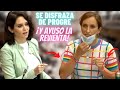 SE DISFRAZA DE PROGRE
¡Y AYUSO LA REVIENTA!